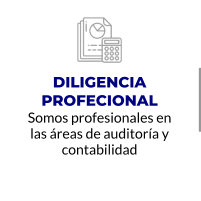 DILIGENCIA PROFECIONAL

Somos profesionales en las áreas de auditoría y contabilidad